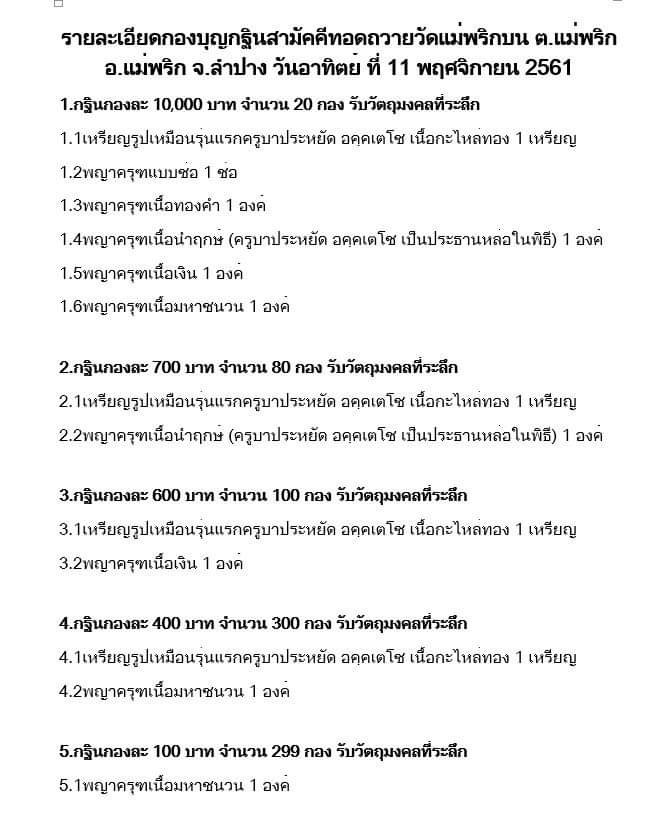 รายละเอียดกองบุญกฐินสามัคคีทอดถวายวัดแม่พริกบน ต.แม่พริก อ.แม่พริก จ.ลำปาง วันอาทิตย์ ที่ 11 พฤศจิกายน 2561

1.กฐินกองละ 10,000 บาท จำนวน 20 กอง รับวัตถุมงคลที่ระลึก

1.1เหรียญรูปเหมือนรุ่นแรกครูบาประหยัด อคฺคเตโช เนื้อกะไหล่ทอง 1 เหรียญ

1.2พญาครุฑแบบช่อ 1 ช่อ

1.3พญาครุฑเนื้อทองคำ 1 องค์

1.4พญาครุฑเนื้อนำฤกษ์ (ครูบาประหยัด อคฺคเตโช เป็นประธานหล่อในพิธี) 1 องค์

1.5พญาครุฑเนื้อเงิน 1 องค์

1.6พญาครุฑเนื้อมหาชนวน 1 องค์

2.กฐินกองละ 700 บาท จำนวน 80 กอง รับวัตถุมงคลที่ระลึก

2.1เหรียญรูปเหมือนรุ่นแรกครูบาประหยัด อคฺคเตโช เนื้อกะไหล่ทอง 1 เหรียญ

2.2พญาครุฑเนื้อนำฤกษ์ (ครูบาประหยัด อคฺคเตโช เป็นประธานหล่อในพิธี) 1 องค์

3.กฐินกองละ 600 บาท จำนวน 100 กอง รับวัตถุมงคลที่ระลึก

3.1เหรียญรูปเหมือนรุ่นแรกครูบาประหยัด อคฺคเตโช เนื้อกะไหล่ทอง 1 เหรียญ

3.2พญาครุฑเนื้อเงิน 1 องค์

4.กฐินกองละ 400 บาท จำนวน 300 กอง รับวัตถุมงคลที่ระลึก

4.1เหรียญรูปเหมือนรุ่นแรกครูบาประหยัด อคฺคเตโช เนื้อกะไหล่ทอง 1 เหรียญ

4.2พญาครุฑเนื้อมหาชนวน 1 องค์

5.กฐินกองละ 100 บาท จำนวน 299 กอง รับวัตถุมงคลที่ระลึก

5.1พญาครุฑเนื้อมหาชนวน 1 องค์